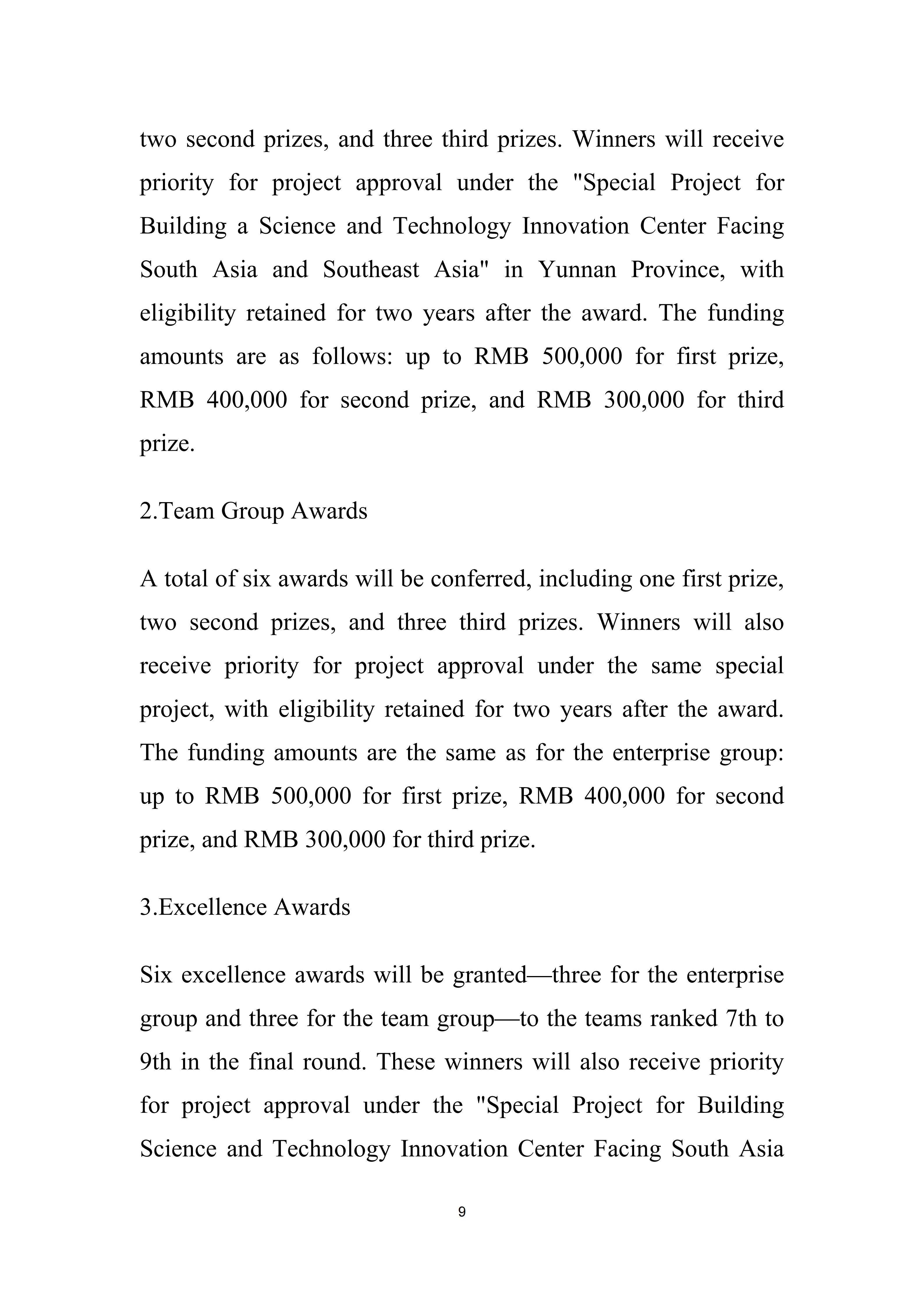 two second prizes, and three third prizes. Winners will receive priority for project approval under the "Special Project for Building a Science and Technology Innovation Center Facing South Asia and Southeast Asia" in Yunnan Province, with eligibility retained for two years after the award. The funding amounts are as follows: up to RMB 500,000 for first prize, RMB 400,000 for second prize, and RMB 300,000 for third prize.

2.Team Group Awards

A total of six awards will be conferred, including one first prize, two second prizes, and three third prizes. Winners will also receive priority for project approval under the same special project, with eligibility retained for two years after the award. The funding amounts are the same as for the enterprise group: up to RMB 500,000 for first prize, RMB 400,000 for second prize, and RMB 300,000 for third prize.

3.Excellence Awards

Six excellence awards will be granted—three for the enterprise group and three for the team group—to the teams ranked 7th to 9th in the final round. These winners will also receive priority for project approval under the "Special Project for Building Science and Technology Innovation Center Facing South Asia

9